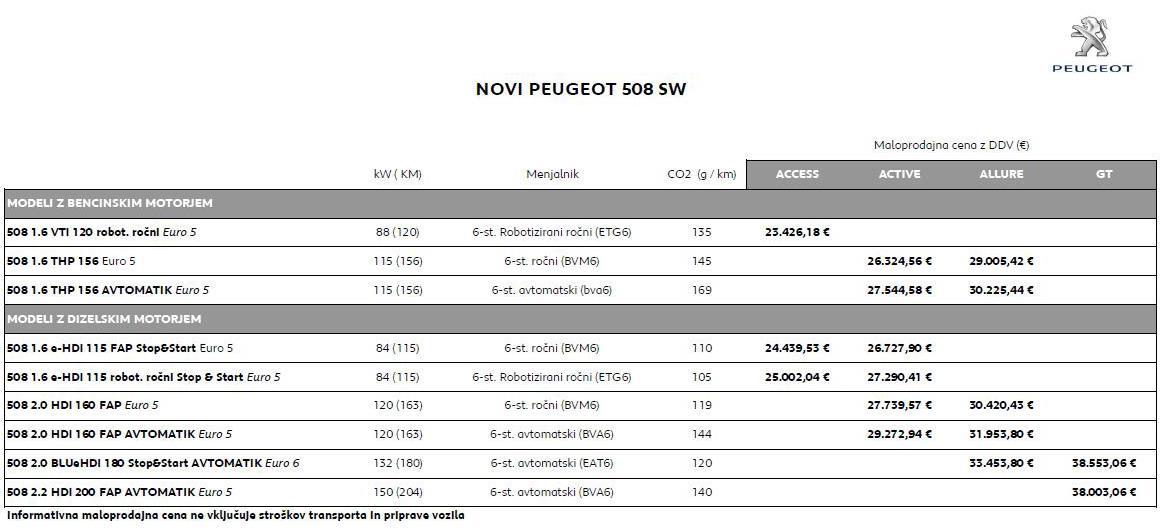 PEUGEOT

NOVI PEUGEOT 508 SW

Maloprodajna cena z DDV (€)

| | kW ( KM) | Menjalnik | CO2 (g / km) | ACCESS | ACTIVE | ALLURE | GT |
|---|---|---|---|---|---|---|---|
| MODELI Z BENCINSKIM MOTORJEM | | | | | | | |
| 508 1.6 VTI 120 robot. ročni Euro 5 | 88 (120) | 6-st. Robotizirani ročni (ETG6) | 135 | 23.426,18 € | | | |
| 508 1.6 THP 156 Euro 5 | 115 (156) | 6-st. ročni (BVM6) | 145 | | 26.324,56 € | 29.005,42 € | |
| 508 1.6 THP 156 AVTOMATIK Euro 5 | 115 (156) | 6-st. avtomatski (bva6) | 169 | | 27.544,58 € | 30.225,44 € | |
| MODELI Z DIZELSKIM MOTORJEM | | | | | | | |
| 508 1.6 e-HDI 115 FAP Stop&Start Euro 5 | 84 (115) | 6-st. ročni (BVM6) | 110 | 24.439,53 € | 26.727,90 € | | |
| 508 1.6 e-HDI 115 robot. ročni Stop & Start Euro 5 | 84 (115) | 6-st. Robotizirani ročni (ETG6) | 105 | 25.002,04 € | 27.290,41 € | | |
| 508 2.0 HDI 160 FAP Euro 5 | 120 (163) | 6-st. ročni (BVM6) | 119 | | 27.739,57 € | 30.420,43 € | |
| 508 2.0 HDI 160 FAP AVTOMATIK Euro 5 | 120 (163) | 6-st. avtomatski (BVA6) | 144 | | 29.272,94 € | 31.953,80 € | |
| 508 2.0 BLUeHDI 180 Stop&Start AVTOMATIK Euro 6 | 132 (180) | 6-st. avtomatski (EAT6) | 120 | | | 33.453,80 € | 38.553,06 € |
| 508 2.2 HDI 200 FAP AVTOMATIK Euro 5 | 150 (204) | 6-st. avtomatski (BVA6) | 140 | | | | 38.003,06 € |

Informativna maloprodajna cena ne vključuje stroškov transporta in priprave vozila